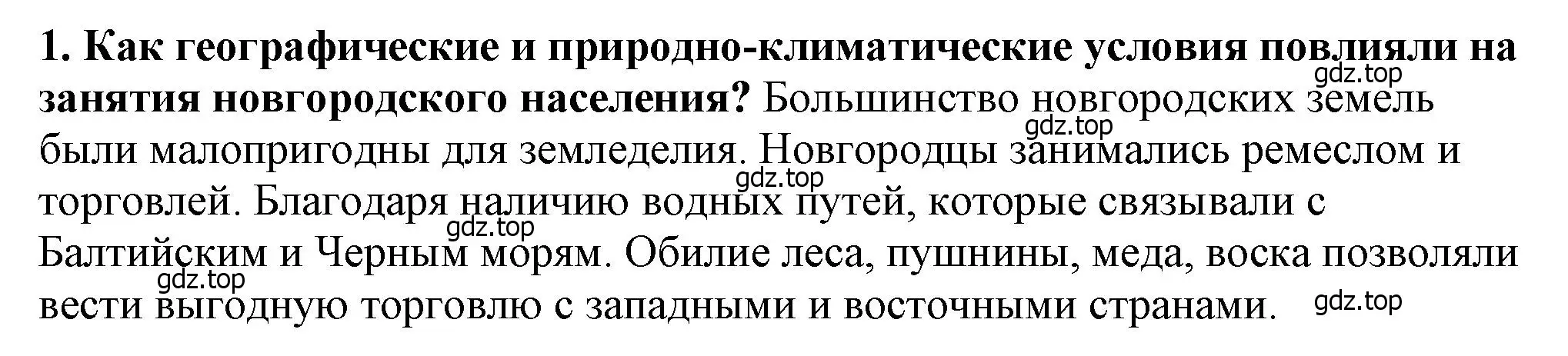 1. Как географические и природно-климатические условия повлияли на занятия новгородского населения? Большинство новгородских земель были малопригодны для земледелия. Новгородцы занимались ремеслом и торговлей. Благодаря наличию водных путей, которые связывали с Балтийским и Черным морям. Обилие леса, пушнины, меда, воска позволяли вести выгодную торговлю с западными и восточными странами.

gdz.top
gdz.top
gdz.top
gdz.top
gdz.top
gdz.top